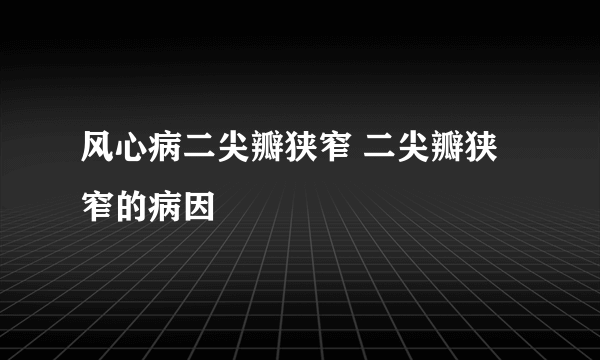 风心病二尖瓣狭窄 二尖瓣狭窄的病因